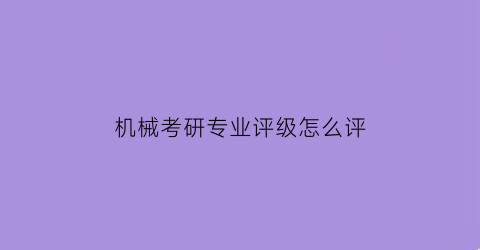 机械考研专业评级怎么评